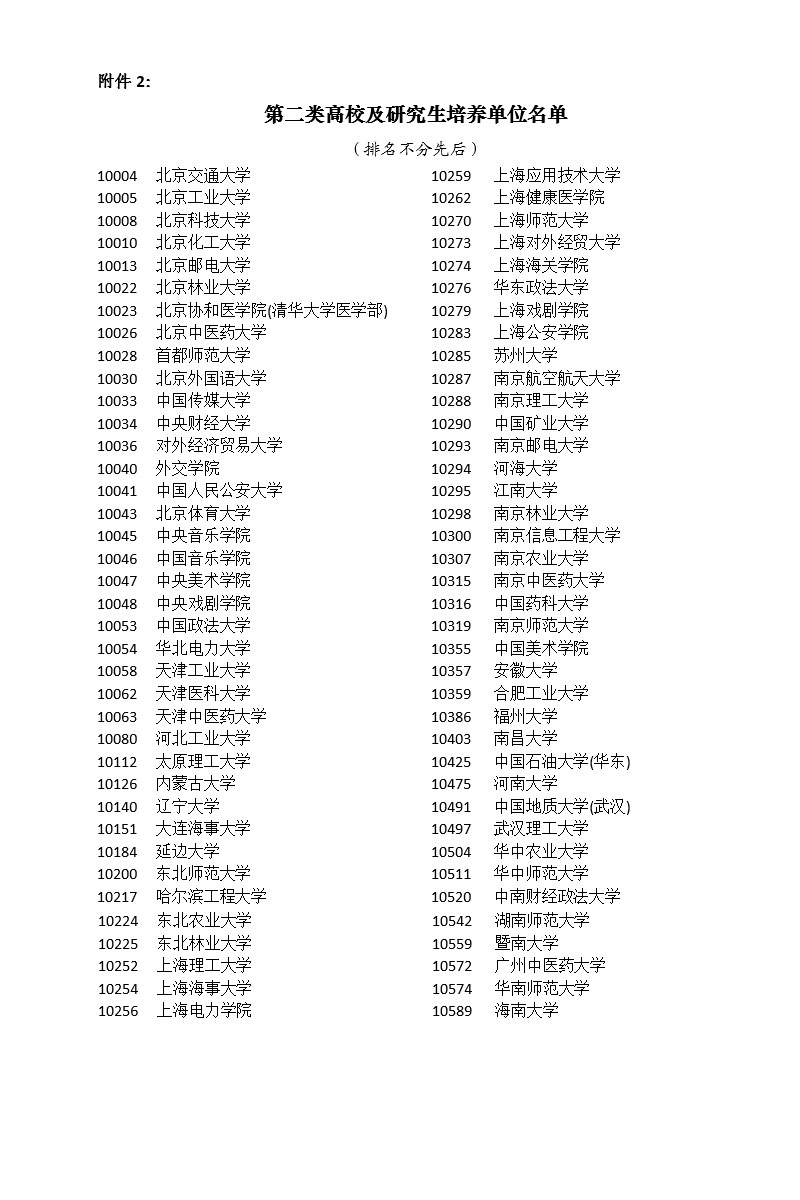 附件 2:

第二类高校及研究生培养单位名单

（排名不分先后）

10004 北京交通大学
10005 北京工业大学
10008 北京科技大学
10010 北京化工大学
10013 北京邮电大学
10022 北京林业大学
10023 北京协和医学院(清华大学医学部)
10026 北京中医药大学
10028 首都师范大学
10030 北京外国语大学
10033 中国传媒大学
10034 中央财经大学
10036 对外经济贸易大学
10040 外交学院
10041 中国人民公安大学
10043 北京体育大学
10045 中央音乐学院
10046 中国音乐学院
10047 中央美术学院
10048 中央戏剧学院
10053 中国政法大学
10054 华北电力大学
10058 天津工业大学
10062 天津医科大学
10063 天津中医药大学
10080 河北工业大学
10112 太原理工大学
10126 内蒙古大学
10140 辽宁大学
10151 大连海事大学
10184 延边大学
10200 东北师范大学
10217 哈尔滨工程大学
10224 东北农业大学
10225 东北林业大学
10252 上海理工大学
10254 上海海事大学
10256 上海电力学院

10259 上海应用技术大学
10262 上海健康医学院
10270 上海师范大学
10273 上海对外经贸大学
10274 上海海关学院
10276 华东政法大学
10279 上海戏剧学院
10283 上海公安学院
10285 苏州大学
10287 南京航空航天大学
10288 南京理工大学
10290 中国矿业大学
10293 南京邮电大学
10294 河海大学
10295 江南大学
10298 南京林业大学
10300 南京信息工程大学
10307 南京农业大学
10315 南京中医药大学
10316 中国药科大学
10319 南京师范大学
10355 中国美术学院
10357 安徽大学
10359 合肥工业大学
10386 福州大学
10403 南昌大学
10425 中国石油大学(华东)
10475 河南大学
10491 中国地质大学(武汉)
10497 武汉理工大学
10504 华中农业大学
10511 华中师范大学
10520 中南财经政法大学
10542 湖南师范大学
10559 暨南大学
10572 广州中医药大学
10574 华南师范大学
10589 海南大学